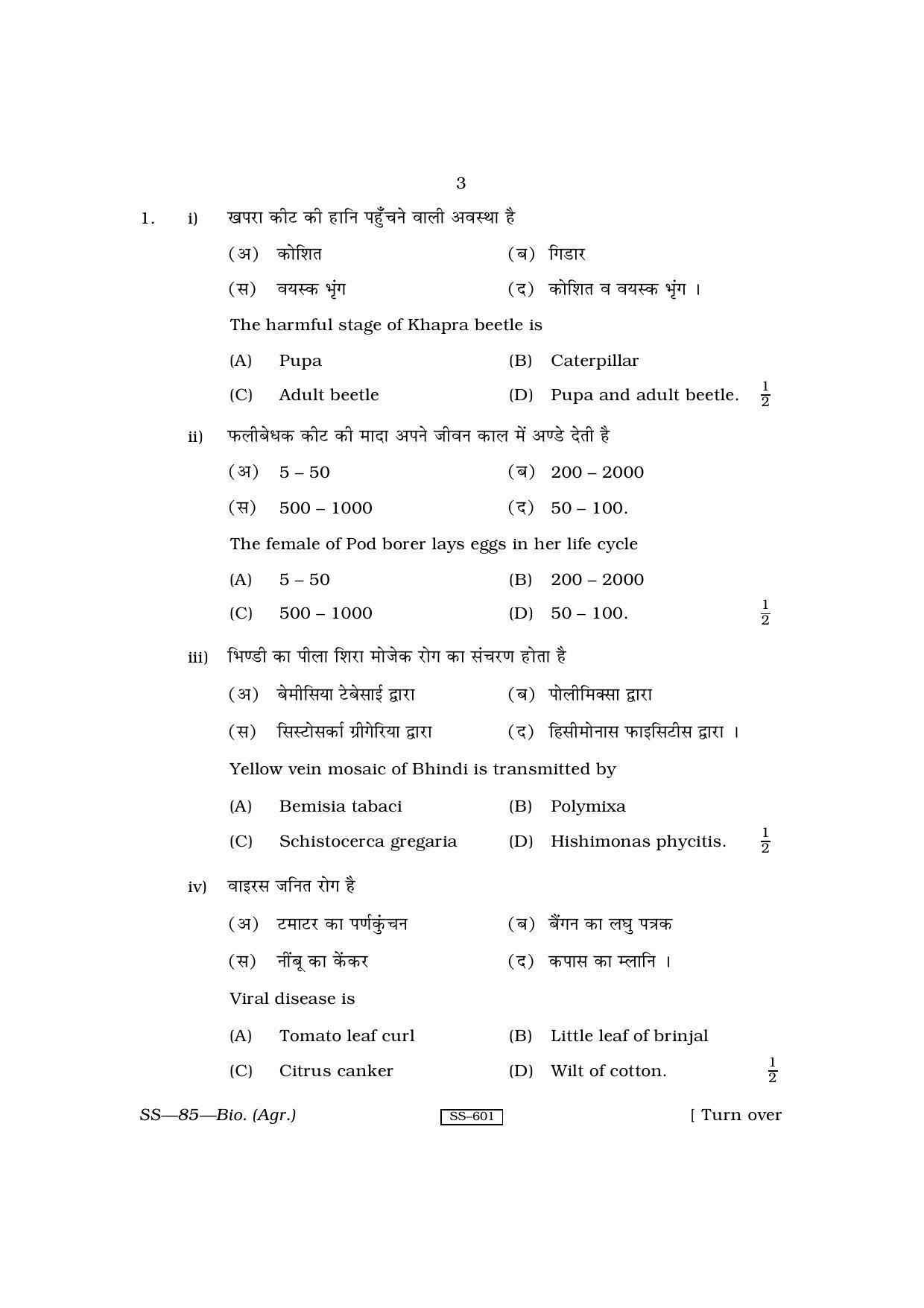 3

1. i) खपरा कीट की हानि पहुँचने वाली अवस्था है

(अ) कोशित (ब) गिडार

(स) वयस्क भृंग (द) कोशित व वयस्क भृंग ।

The harmful stage of Khapra beetle is

(A) Pupa (B) Caterpillar

(C) Adult beetle (D) Pupa and adult beetle. $\frac{1}{2}$

ii) फलीबेधक कीट की मादा अपने जीवन काल में अण्डे देती है

(अ) 5 – 50 (ब) 200 – 2000

(स) 500 – 1000 (द) 50 – 100.

The female of Pod borer lays eggs in her life cycle

(A) 5 – 50 (B) 200 – 2000

(C) 500 – 1000 (D) 50 – 100. $\frac{1}{2}$

iii) भिण्डी का पीला शिरा मोजेक रोग का संचरण होता है

(अ) बेमीसिया टेबेसाई द्वारा (ब) पोलीमिक्सा द्वारा

(स) सिस्टोसर्का ग्रीगेरिया द्वारा (द) हिसीमोनास फाइसिटीस द्वारा ।

Yellow vein mosaic of Bhindi is transmitted by

(A) Bemisia tabaci (B) Polymixa

(C) Schistocerca gregaria (D) Hishimonas phycitis. $\frac{1}{2}$

iv) वाइरस जनित रोग है

(अ) टमाटर का पर्णकुंचन (ब) बैंगन का लघु पत्रक

(स) नींबू का केंकर (द) कपास का म्लानि ।

Viral disease is

(A) Tomato leaf curl (B) Little leaf of brinjal

(C) Citrus canker (D) Wilt of cotton. $\frac{1}{2}$

SS—85—Bio. (Agr.) SS–601 [ Turn over